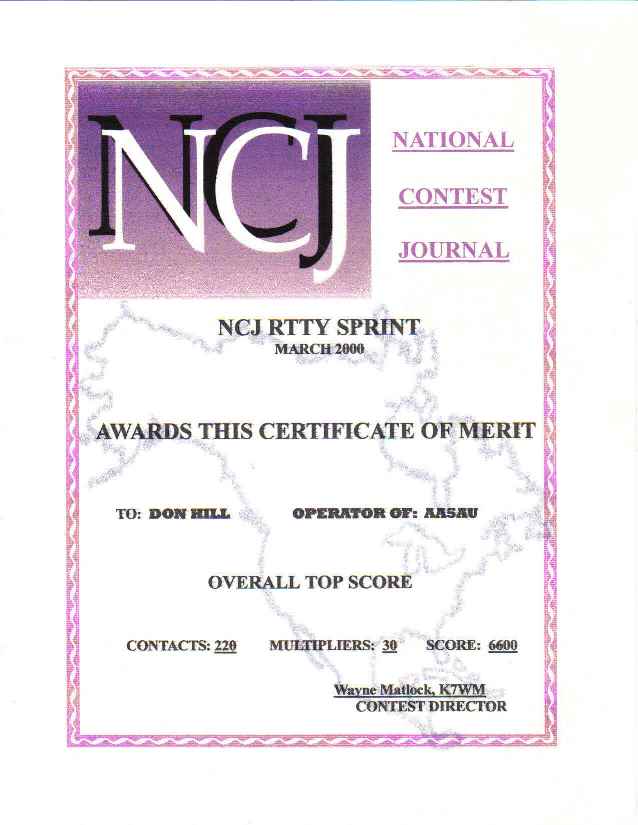 NCJ

NATIONAL

CONTEST

JOURNAL

NCJ RTTY SPRINT
MARCH 2000

AWARDS THIS CERTIFICATE OF MERIT

TO: DON HILL OPERATOR OF: AA5AU

OVERALL TOP SCORE

CONTACTS: 220 MULTIPLIERS: 30 SCORE: 6600

Wayne Matlock, K7WM
CONTEST DIRECTOR